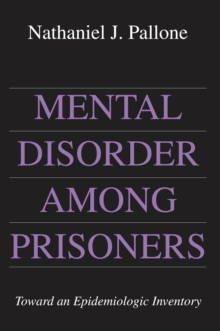 Nathaniel J. Pallone

MENTAL DISORDER AMONG PRISONERS

Toward an Epidemiologic Inventory